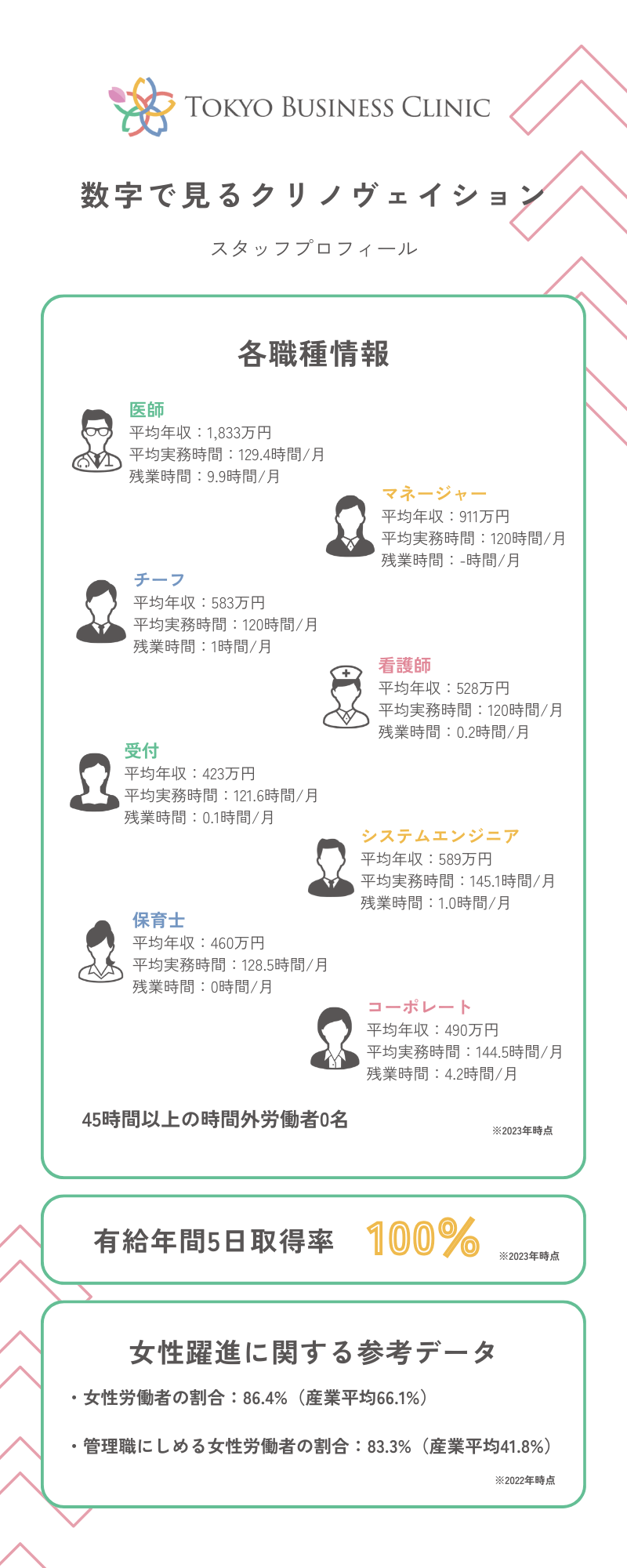 TOKYO BUSINESS CLINIC

数字で見るクリノヴェイション

スタッフプロフィール

各職種情報

医師
平均年収：1,833万円
平均実務時間：129.4時間/月
残業時間：9.9時間/月

マネージャー
平均年収：911万円
平均実務時間：120時間/月
残業時間：-時間/月

チーフ
平均年収：583万円
平均実務時間：120時間/月
残業時間：1時間/月

看護師
平均年収：528万円
平均実務時間：120時間/月
残業時間：0.2時間/月

受付
平均年収：423万円
平均実務時間：121.6時間/月
残業時間：0.1時間/月

システムエンジニア
平均年収：589万円
平均実務時間：145.1時間/月
残業時間：1.0時間/月

保育士
平均年収：460万円
平均実務時間：128.5時間/月
残業時間：0時間/月

コーポレート
平均年収：490万円
平均実務時間：144.5時間/月
残業時間：4.2時間/月

45時間以上の時間外労働者0名

※2023年時点

有給年間5日取得率 100%

※2023年時点

女性躍進に関する参考データ

・女性労働者の割合：86.4%（産業平均66.1%）

・管理職にしめる女性労働者の割合：83.3%（産業平均41.8%）

※2022年時点